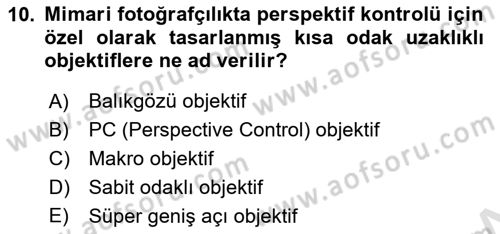 10. Mimari fotoğrafçılıkta perspektif kontrolü için özel olarak tasarlanmış kısa odak uzaklıklı objektiflere ne ad verilir?

A) Balıkgözü objektif
B) PC (Perspective Control) objektif
C) Makro objektif
D) Sabit odaklı objektif
E) Süper geniş açı objektif

www.aofsoru.com
www.aofsoru.com
www.aofsoru.com
www.aofsoru.com
www.aofsoru.com